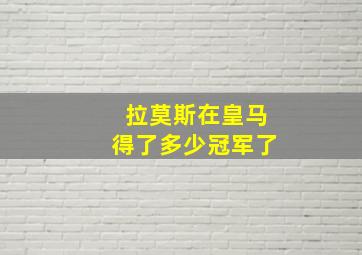 拉莫斯在皇马
得了多少冠军了